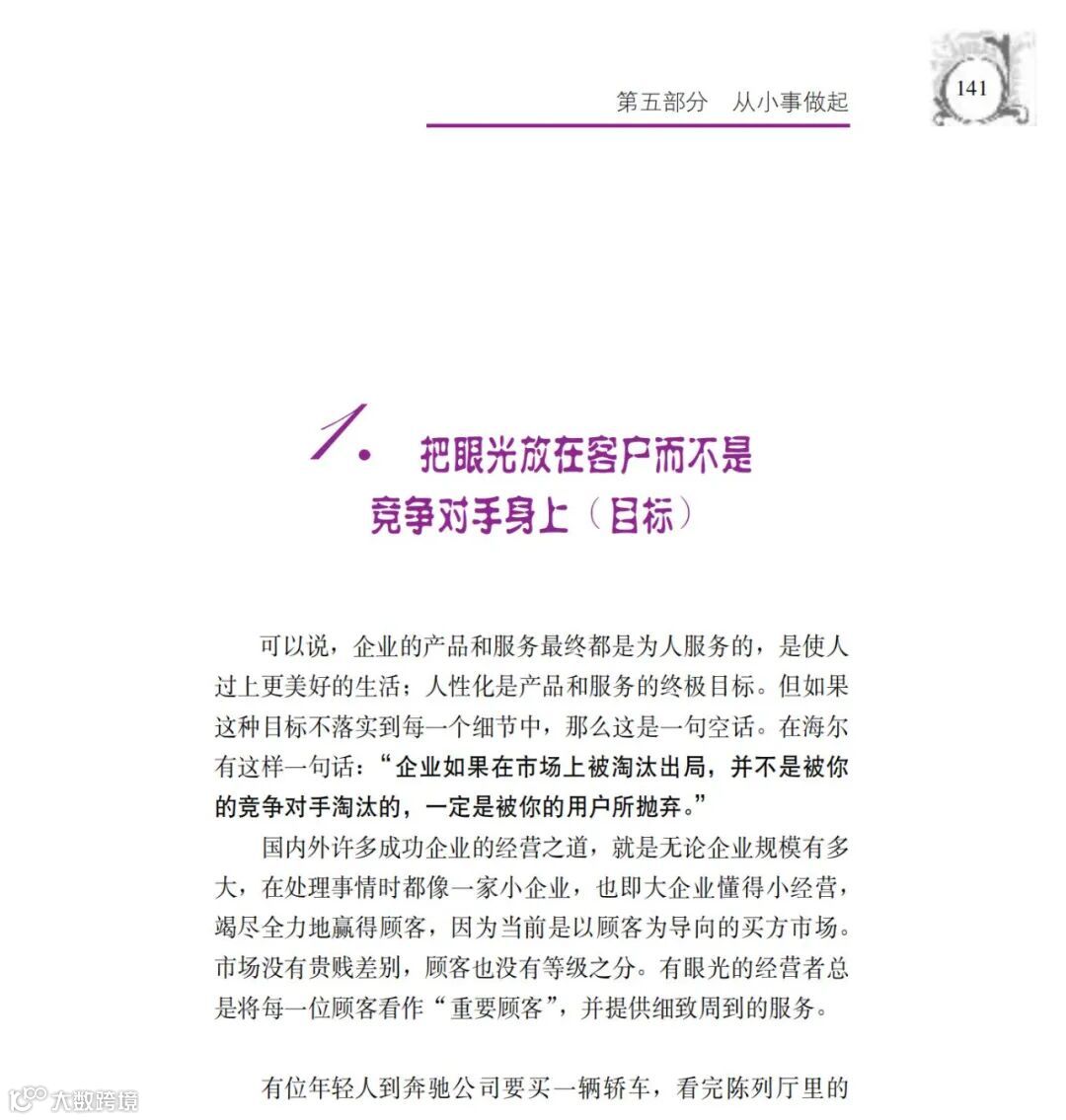 第五部分　从小事做起

141

1. 把眼光放在客户而不是竞争对手身上（目标）

可以说，企业的产品和服务最终都是为人服务的，是使人过上更美好的生活；人性化是产品和服务的终极目标。但如果这种目标不落实到每一个细节中，那么这是一句空话。在海尔有这样一句话：“企业如果在市场上被淘汰出局，并不是被你的竞争对手淘汰的，一定是被你的用户所抛弃。”

国内外许多成功企业的经营之道，就是无论企业规模有多大，在处理事情时都像一家小企业，也即大企业懂得小经营，竭尽全力地赢得顾客，因为当前是以顾客为导向的买方市场。市场没有贵贱差别，顾客也没有等级之分。有眼光的经营者总是将每一位顾客看作“重要顾客”，并提供细致周到的服务。

有位年轻人到奔驰公司要买一辆轿车，看完陈列厅里的

大数跨境